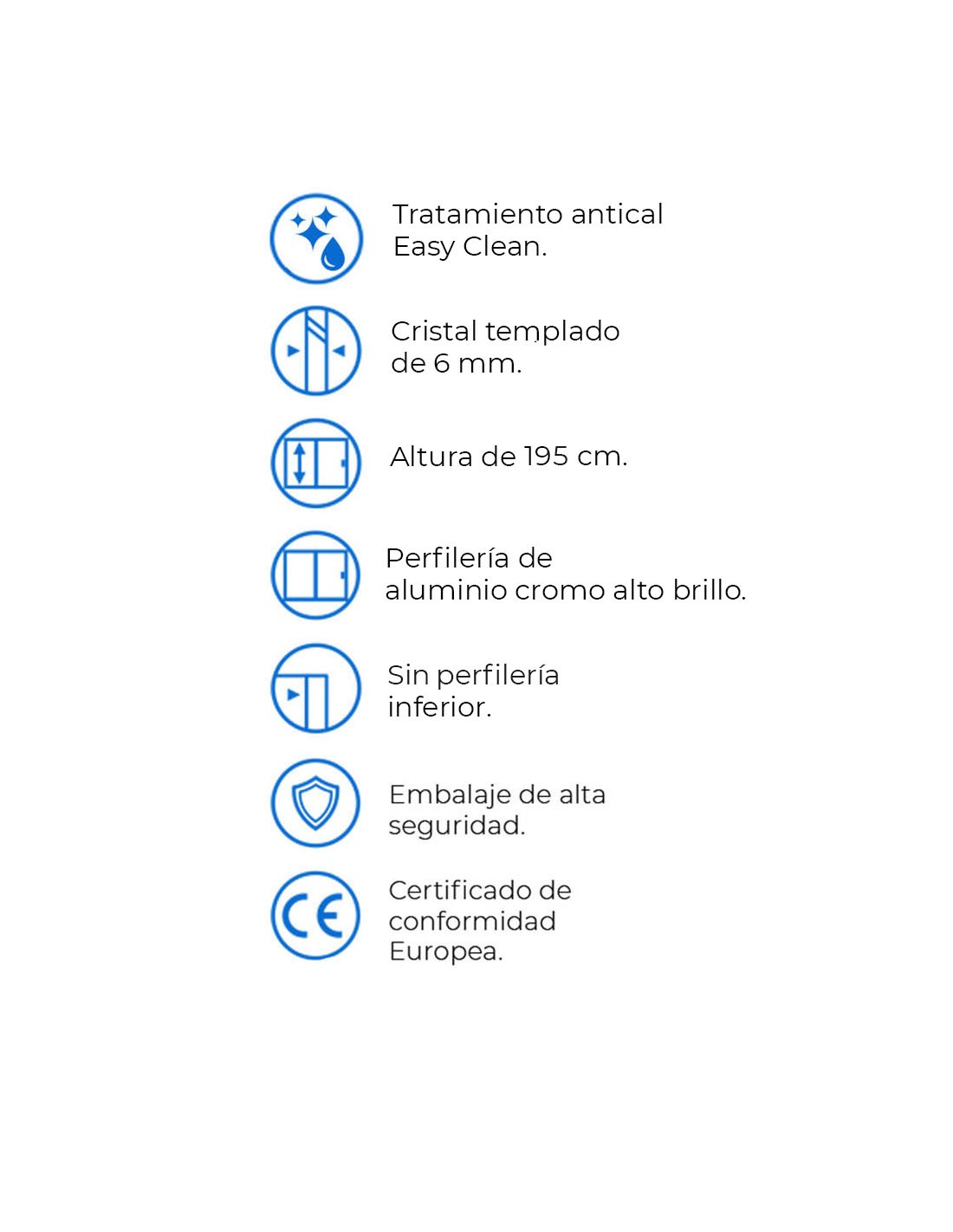 Tratamiento antical Easy Clean.

Cristal templado de 6 mm.

Altura de 195 cm.

Perfilería de aluminio cromo alto brillo.

Sin perfilería inferior.

Embalaje de alta seguridad.

CE

Certificado de conformidad Europea.